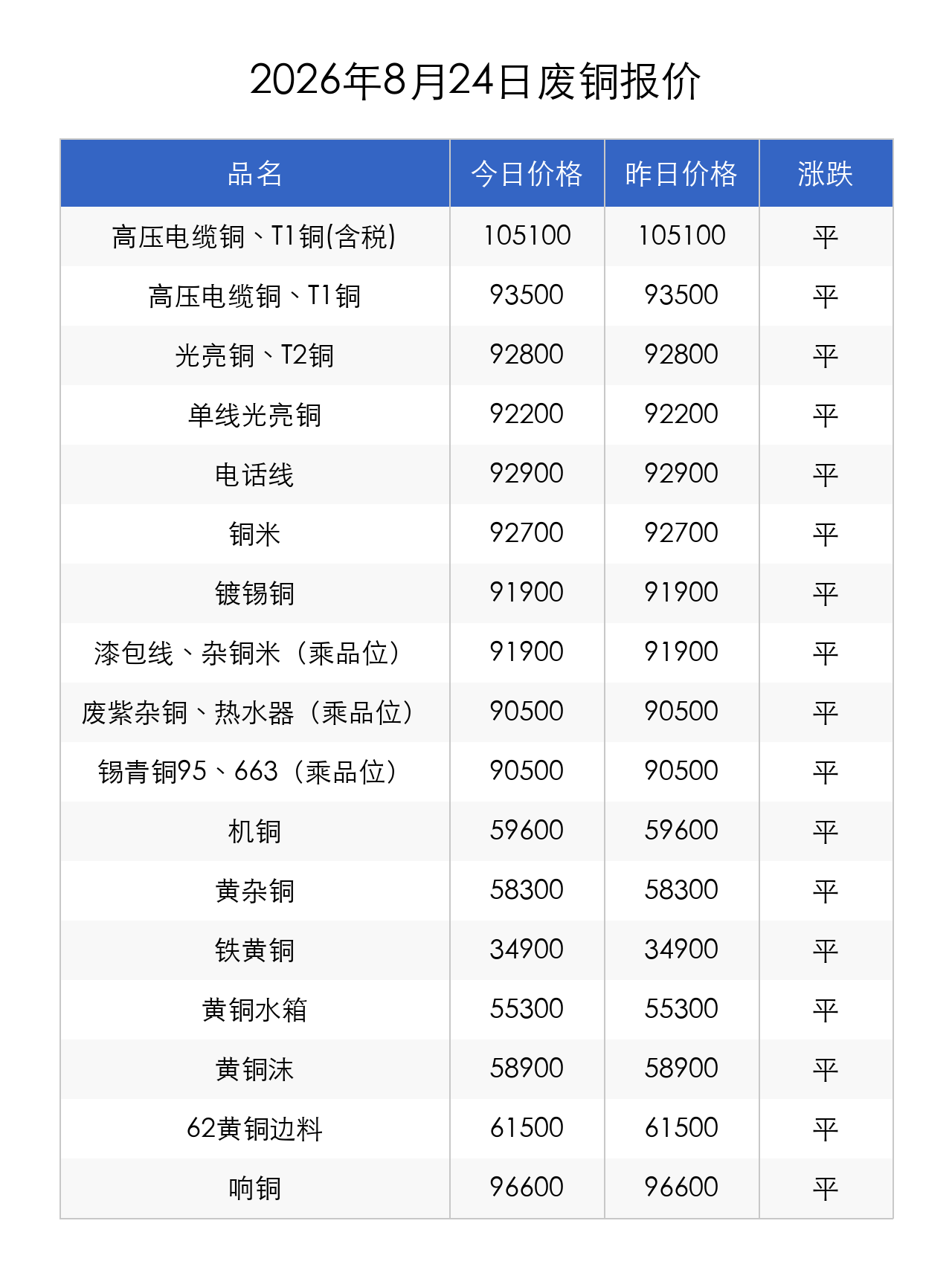 2026年8月24日废铜报价

| 品名 | 今日价格 | 昨日价格 | 涨跌 |
|---|---|---|---|
| 高压电缆铜、T1铜(含税) | 105100 | 105100 | 平 |
| 高压电缆铜、T1铜 | 93500 | 93500 | 平 |
| 光亮铜、T2铜 | 92800 | 92800 | 平 |
| 单线光亮铜 | 92200 | 92200 | 平 |
| 电话线 | 92900 | 92900 | 平 |
| 铜米 | 92700 | 92700 | 平 |
| 镀锡铜 | 91900 | 91900 | 平 |
| 漆包线、杂铜米（乘品位） | 91900 | 91900 | 平 |
| 废紫杂铜、热水器（乘品位） | 90500 | 90500 | 平 |
| 锡青铜95、663（乘品位） | 90500 | 90500 | 平 |
| 机铜 | 59600 | 59600 | 平 |
| 黄杂铜 | 58300 | 58300 | 平 |
| 铁黄铜 | 34900 | 34900 | 平 |
| 黄铜水箱 | 55300 | 55300 | 平 |
| 黄铜沫 | 58900 | 58900 | 平 |
| 62黄铜边料 | 61500 | 61500 | 平 |
| 响铜 | 96600 | 96600 | 平 |